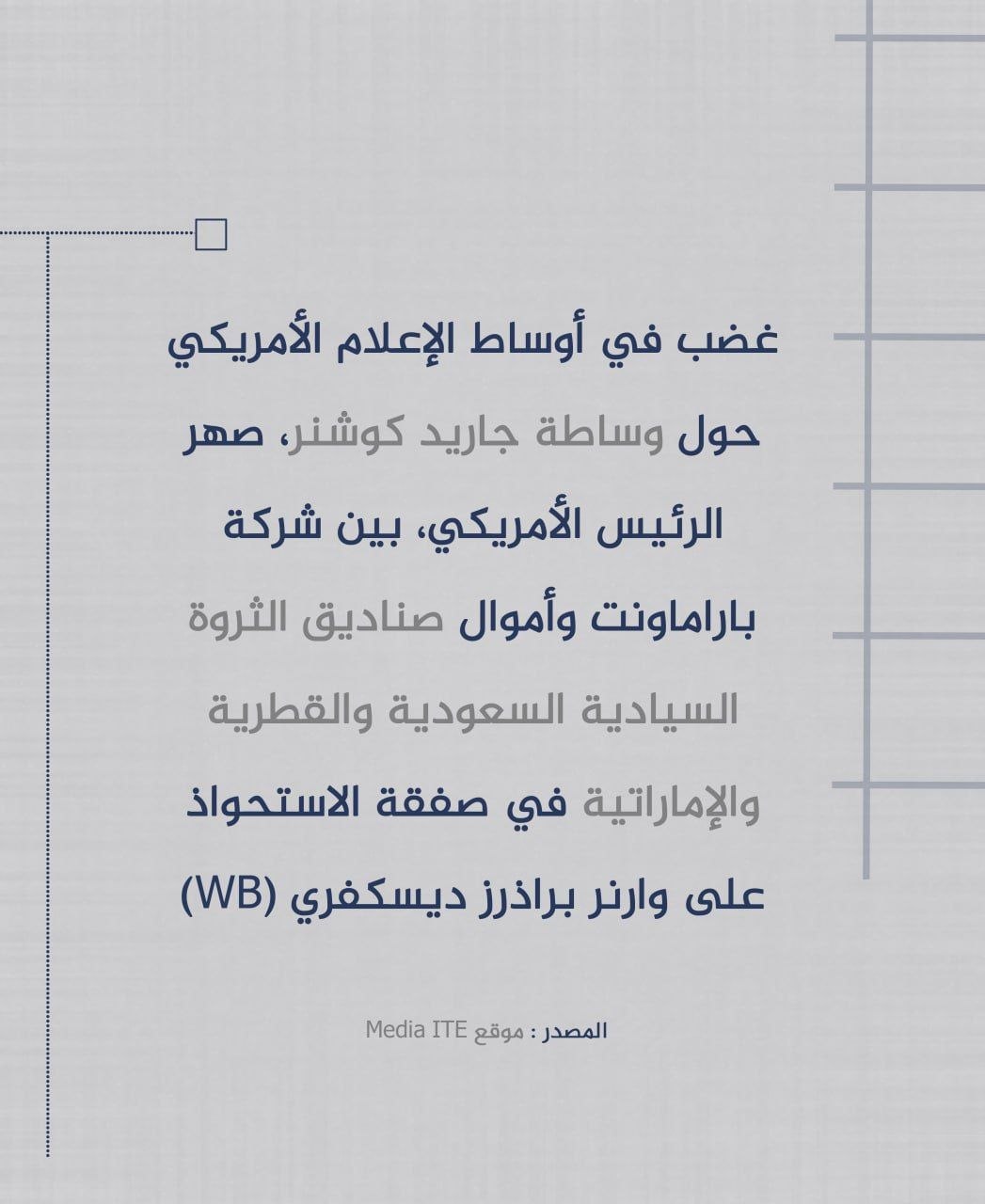 غضب في أوساط الإعلام الأمريكي حول وساطة جاريد كوشنر، صهر الرئيس الأمريكي، بين شركة باراماونت وأموال صناديق الثروة السيادية السعودية والقطرية والإماراتية في صفقة الاستحواذ على وارنر براذرز ديسكفري (WB)

المصدر : موقع Media ITE